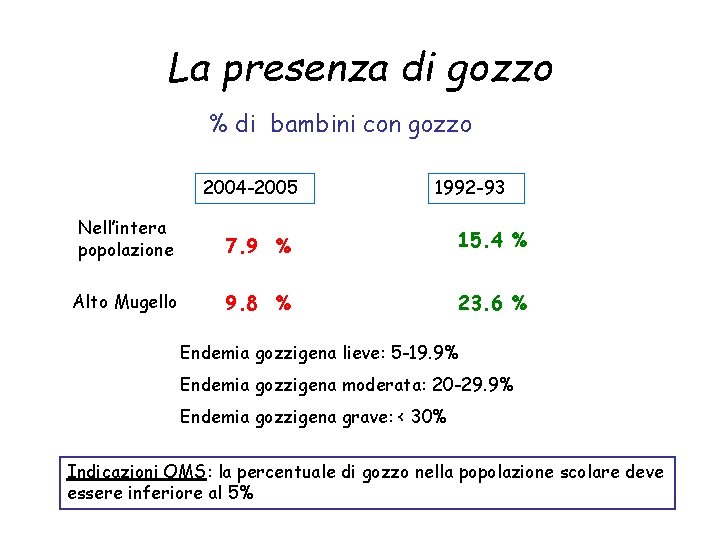 La presenza di gozzo

% di bambini con gozzo

| | 2004-2005 | 1992-93 |
|---|---|---|
| Nell'intera popolazione | 7.9 % | 15.4 % |
| Alto Mugello | 9.8 % | 23.6 % |

Endemia gozzigena lieve: 5-19.9%

Endemia gozzigena moderata: 20-29.9%

Endemia gozzigena grave: < 30%

Indicazioni OMS: la percentuale di gozzo nella popolazione scolare deve essere inferiore al 5%